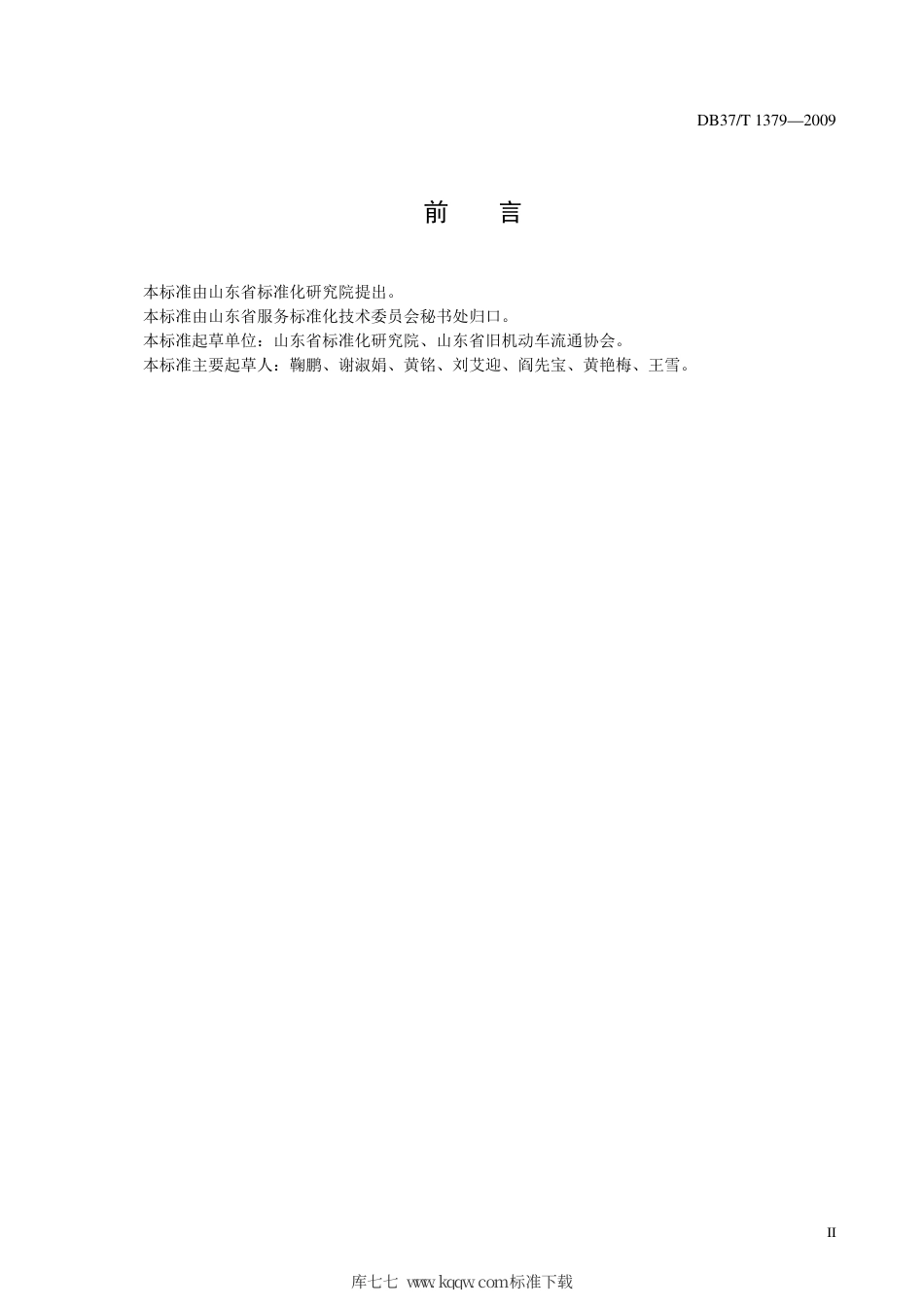 DB37/T 1379—2009

前　言

本标准由山东省标准化研究院提出。
本标准由山东省服务标准化技术委员会秘书处归口。
本标准起草单位：山东省标准化研究院、山东省旧机动车流通协会。
本标准主要起草人：鞠鹏、谢淑娟、黄铭、刘艾迎、阎先宝、黄艳梅、王雪。

II

库七七 www.kqqw.com标准下载